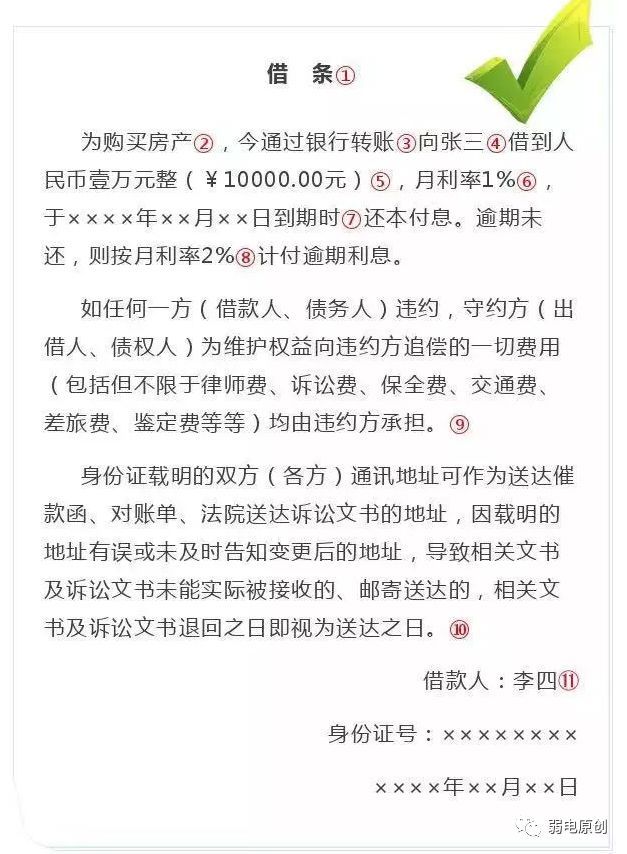 借　条①

为购买房产②，今通过银行转账③向张三④借到人民币壹万元整（￥10000.00元）⑤，月利率1%⑥，于××××年××月××日到期时⑦还本付息。逾期未还，则按月利率2%⑧计付逾期利息。

如任何一方（借款人、债务人）违约，守约方（出借人、债权人）为维护权益向违约方追偿的一切费用（包括但不限于律师费、诉讼费、保全费、交通费、差旅费、鉴定费等等）均由违约方承担。⑨

身份证载明的双方（各方）通讯地址可作为送达催款函、对账单、法院送达诉讼文书的地址，因载明的地址有误或未及时告知变更后的地址，导致相关文书及诉讼文书未能实际被接收的、邮寄送达的，相关文书及诉讼文书退回之日即视为送达之日。⑩

借款人：李四⑪

身份证号：××××××××

××××年××月××日

弱电原创